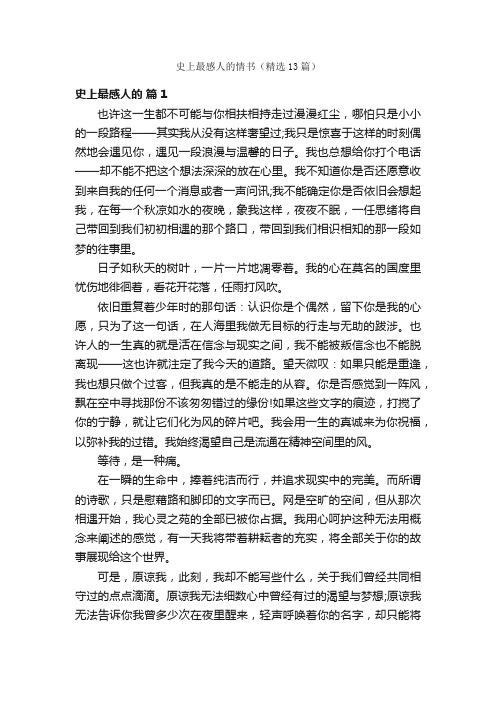 史上最感人的情书（精选13篇）

史上最感人的 篇1

也许这一生都不可能与你相扶相持走过漫漫红尘，哪怕只是小小的一段路程——其实我从没有这样奢望过;我只是惊喜于这样的时刻偶然地会遇见你，遇见一段浪漫与温馨的日子。我也总想给你打个电话——却不能不把这个想法深深的放在心里。我不知道你是否还愿意收到来自我的任何一个消息或者一声问讯;我不能确定你是否依旧会想起我，在每一个秋凉如水的夜晚，象我这样，夜夜不眠，一任思绪将自己带回到我们初初相遇的那个路口，带回到我们相识相知的那一段如梦的往事里。

日子如秋天的树叶，一片一片地凋零着。我的心在莫名的国度里忧伤地徘徊着，看花开花落，任雨打风吹。

依旧重复着少年时的那句话：认识你是个偶然，留下你是我的心愿，只为了这一句话，在人海里我做无目标的行走与无助的跋涉。也许人的一生真的就是活在信念与现实之间，我不能被叛信念也不能脱离现——这也许就注定了我今天的道路。望天微叹：如果只能是重逢，我也想只做个过客，但我真的是不能走的从容。你是否感觉到一阵风，飘在空中寻找那份不该匆匆错过的缘份!如果这些文字的痕迹，打搅了你的宁静，就让它们化为风的碎片吧。我会用一生的真诚来为你祝福，以弥补我的过错。我始终渴望自己是流通在精神空间里的风。

等待，是一种痛。

在一瞬的生命中，捧着纯洁而行，并追求现实中的完美。而所谓的诗歌，只是慰藉路和脚印的文字而已。网是空旷的空间，但从那次相遇开始，我心灵之苑的全部已被你占据。我用心呵护这种无法用概念来阐述的感觉，有一天我将带着耕耘者的充实，将全部关于你的故事展现给这个世界。

可是，原谅我，此刻，我却不能写些什么，关于我们曾经共同相守过的点点滴滴。原谅我无法细数心中曾经有过的渴望与梦想;原谅我无法告诉你我曾多少次在夜里醒来，轻声呼唤着你的名字，却只能将